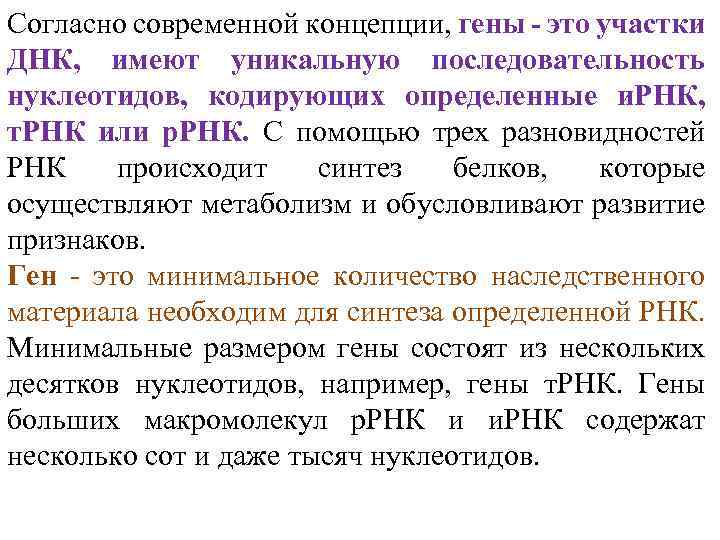 Согласно современной концепции, гены - это участки ДНК, имеют уникальную последовательность нуклеотидов, кодирующих определенные иРНК, тРНК или рРНК. С помощью трех разновидностей РНК происходит синтез белков, которые осуществляют метаболизм и обусловливают развитие признаков.

Ген - это минимальное количество наследственного материала необходим для синтеза определенной РНК. Минимальные размером гены состоят из нескольких десятков нуклеотидов, например, гены тРНК. Гены больших макромолекул рРНК и иРНК содержат несколько сот и даже тысяч нуклеотидов.